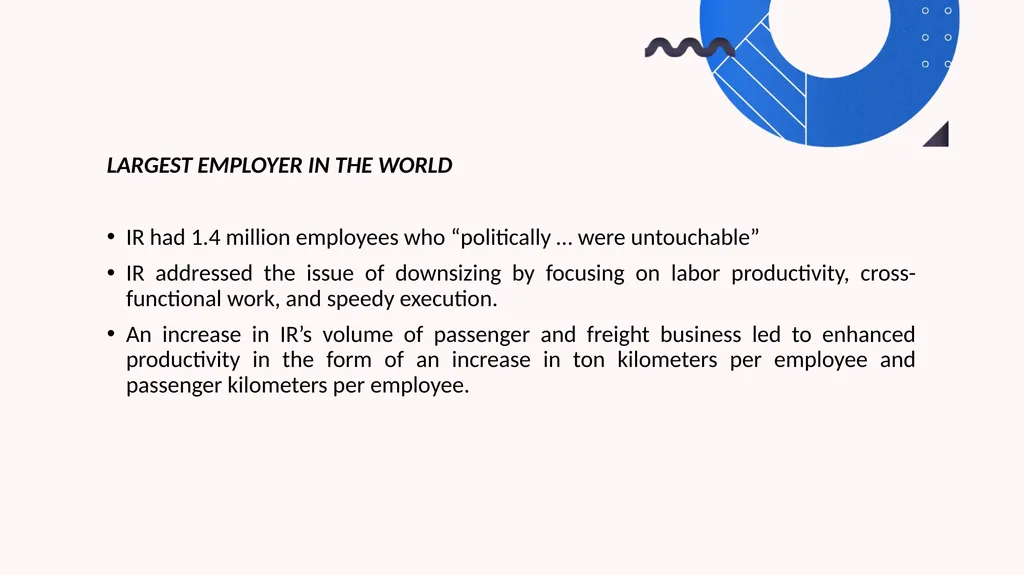 LARGEST EMPLOYER IN THE WORLD

• IR had 1.4 million employees who “politically … were untouchable”

• IR addressed the issue of downsizing by focusing on labor productivity, cross-functional work, and speedy execution.

• An increase in IR’s volume of passenger and freight business led to enhanced productivity in the form of an increase in ton kilometers per employee and passenger kilometers per employee.